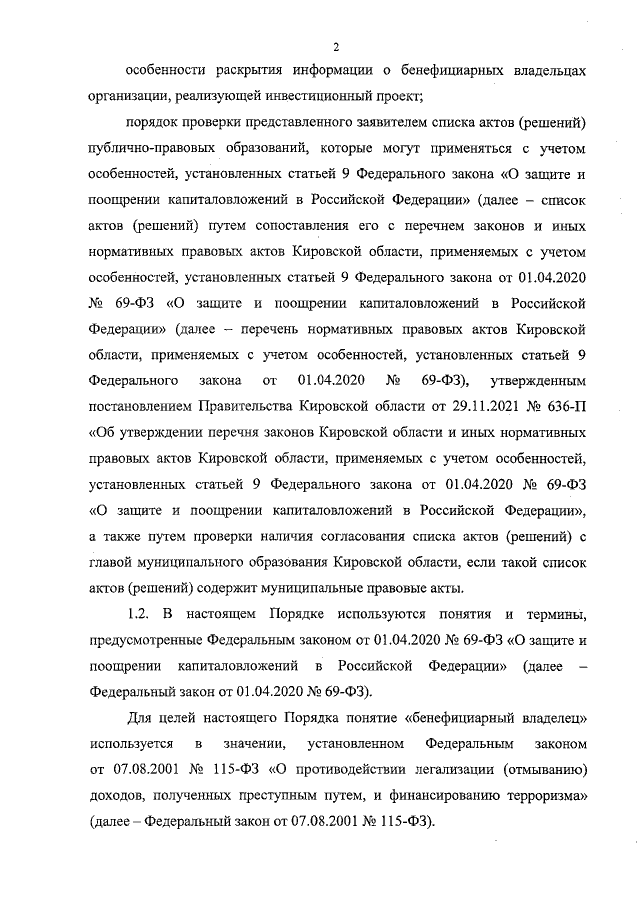 2

особенности раскрытия информации о бенефициарных владельцах организации, реализующей инвестиционный проект;

порядок проверки представленного заявителем списка актов (решений) публично-правовых образований, которые могут применяться с учетом особенностей, установленных статьей 9 Федерального закона «О защите и поощрении капиталовложений в Российской Федерации» (далее – список актов (решений) путем сопоставления его с перечнем законов и иных нормативных правовых актов Кировской области, применяемых с учетом особенностей, установленных статьей 9 Федерального закона от 01.04.2020 № 69-ФЗ «О защите и поощрении капиталовложений в Российской Федерации» (далее – перечень нормативных правовых актов Кировской области, применяемых с учетом особенностей, установленных статьей 9 Федерального закона от 01.04.2020 № 69-ФЗ), утвержденным постановлением Правительства Кировской области от 29.11.2021 № 636-П «Об утверждении перечня законов Кировской области и иных нормативных правовых актов Кировской области, применяемых с учетом особенностей, установленных статьей 9 Федерального закона от 01.04.2020 № 69-ФЗ «О защите и поощрении капиталовложений в Российской Федерации», а также путем проверки наличия согласования списка актов (решений) с главой муниципального образования Кировской области, если такой список актов (решений) содержит муниципальные правовые акты.

1.2. В настоящем Порядке используются понятия и термины, предусмотренные Федеральным законом от 01.04.2020 № 69-ФЗ «О защите и поощрении капиталовложений в Российской Федерации» (далее – Федеральный закон от 01.04.2020 № 69-ФЗ).

Для целей настоящего Порядка понятие «бенефициарный владелец» используется в значении, установленном Федеральным законом от 07.08.2001 № 115-ФЗ «О противодействии легализации (отмыванию) доходов, полученных преступным путем, и финансированию терроризма» (далее – Федеральный закон от 07.08.2001 № 115-ФЗ).